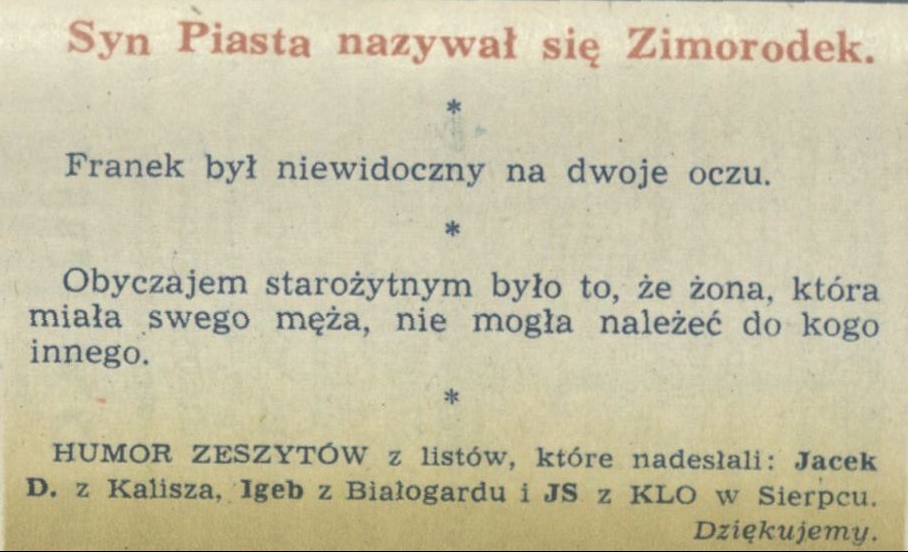 Syn Piasta nazywał się Zimorodek.

*

Franek był niewidoczny na dwoje oczu.

*

Obyczajem starożytnym było to, że żona, która miała swego męża, nie mogła należeć do kogo innego.

*

HUMOR ZESZYTÓW z listów, które nadesłali: Jacek D. z Kalisza, Igeb z Białogardu i JS z KLO w Sierpcu.
Dziękujemy.